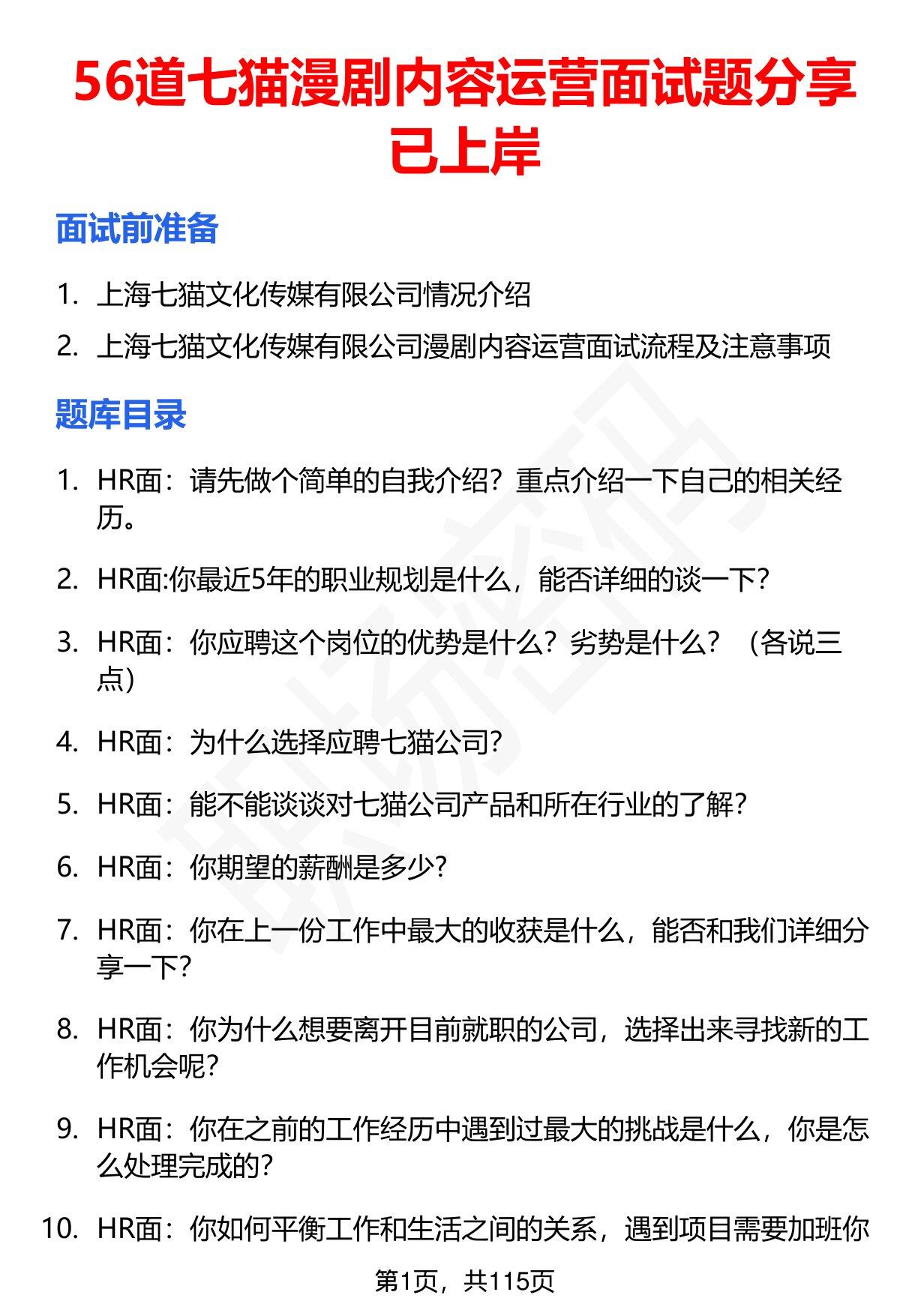 56道七猫漫剧内容运营面试题分享已上岸

面试前准备

1. 上海七猫文化传媒有限公司情况介绍
2. 上海七猫文化传媒有限公司漫剧内容运营面试流程及注意事项

题库目录

1. HR面：请先做个简单的自我介绍？重点介绍一下自己的相关经历。
2. HR面:你最近5年的职业规划是什么，能否详细的谈一下?
3. HR面：你应聘这个岗位的优势是什么？劣势是什么？（各说三点）
4. HR面：为什么选择应聘七猫公司?
5. HR面：能不能谈谈对七猫公司产品和所在行业的了解?
6. HR面：你期望的薪酬是多少?
7. HR面：你在上一份工作中最大的收获是什么，能否和我们详细分享一下?
8. HR面：你为什么想要离开目前就职的公司，选择出来寻找新的工作机会呢?
9. HR面：你在之前的工作经历中遇到过最大的挑战是什么，你是怎么处理完成的?
10. HR面：你如何平衡工作和生活之间的关系，遇到项目需要加班你

第1页，共115页